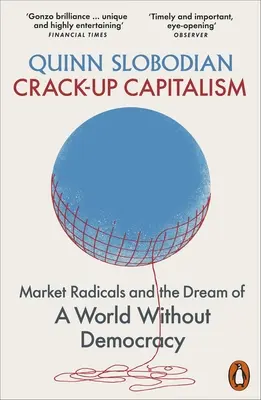 'Gonzo brilliance ... unique and highly entertaining'
FINANCIAL TIMES

'Timely and important, eye-opening'
OBSERVER

QUINN SLOBODIAN
CRACK-UP CAPITALISM

Market Radicals and the Dream of
A World Without Democracy